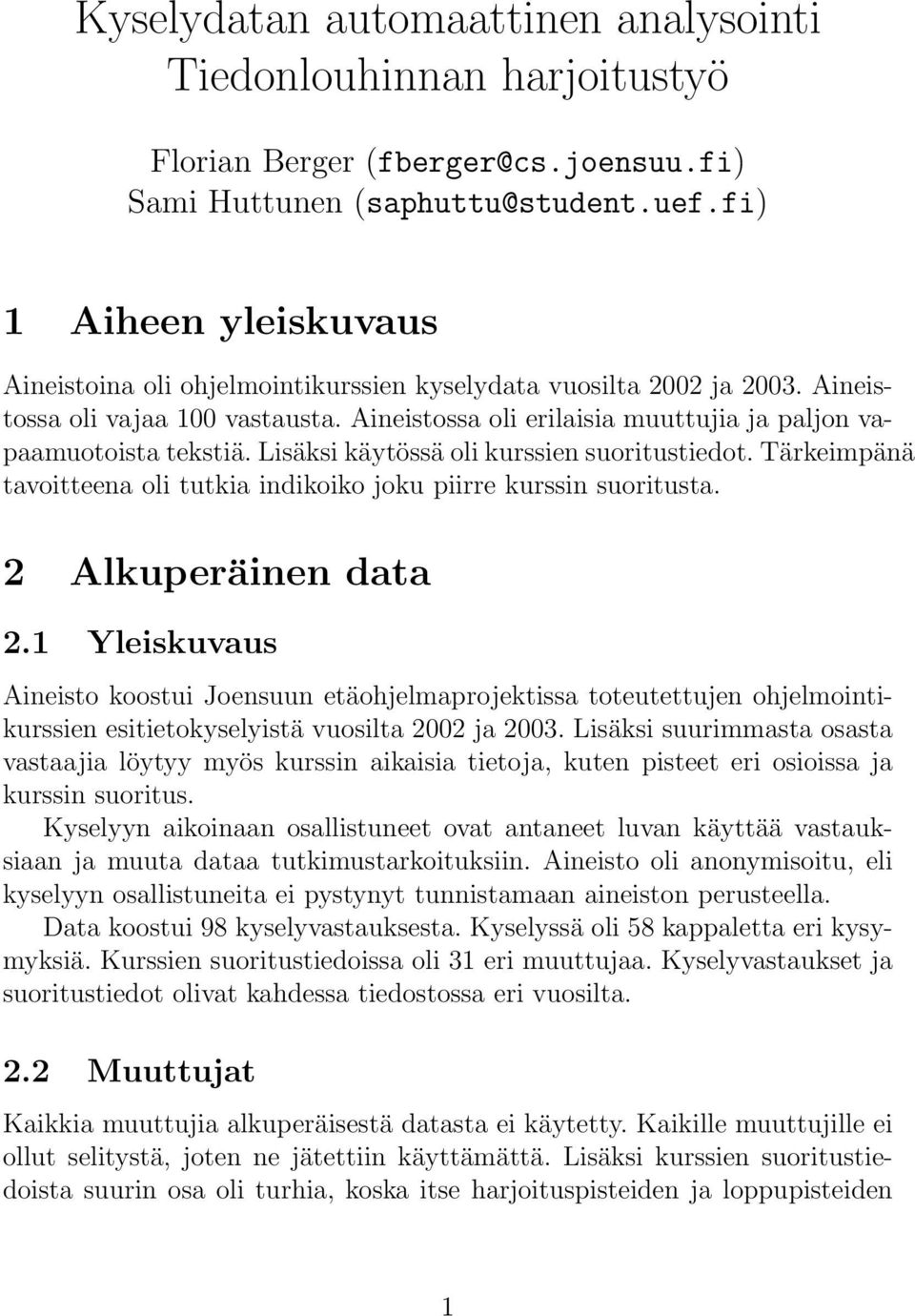 Kyselydatan automaattinen analysointi
Tiedonlouhinnan harjoitustyö

Florian Berger (fberger@cs.joensuu.fi)
Sami Huttunen (saphuttu@student.uef.fi)

1 Aiheen yleiskuvaus

Aineistoina oli ohjelmointikurssien kyselydata vuosilta 2002 ja 2003. Aineistossa oli vajaa 100 vastausta. Aineistossa oli erilaisia muuttujia ja paljon vapaamuotoista tekstiä. Lisäksi käytössä oli kurssien suoritustiedot. Tärkeimpänä tavoitteena oli tutkia indikoiko joku piirre kurssin suoritusta.

2 Alkuperäinen data

2.1 Yleiskuvaus

Aineisto koostui Joensuun etäohjelmaprojektissa toteutettujen ohjelmointikurssien esitietokyselyistä vuosilta 2002 ja 2003. Lisäksi suurimmasta osasta vastaajia löytyy myös kurssin aikaisia tietoja, kuten pisteet eri osioissa ja kurssin suoritus.

Kyselyyn aikoinaan osallistuneet ovat antaneet luvan käyttää vastauksiaan ja muuta dataa tutkimustarkoituksiin. Aineisto oli anonymisoitu, eli kyselyyn osallistuneita ei pystynyt tunnistamaan aineiston perusteella.

Data koostui 98 kyselyvastauksesta. Kyselyssä oli 58 kappaletta eri kysymyksiä. Kurssien suoritustiedoissa oli 31 eri muuttujaa. Kyselyvastaukset ja suoritustiedot olivat kahdessa tiedostossa eri vuosilta.

2.2 Muuttujat

Kaikkia muuttujia alkuperäisestä datasta ei käytetty. Kaikille muuttujille ei ollut selitystä, joten ne jätettiin käyttämättä. Lisäksi kurssien suoritustiedoista suurin osa oli turhia, koska itse harjoituspisteiden ja loppupisteiden

1